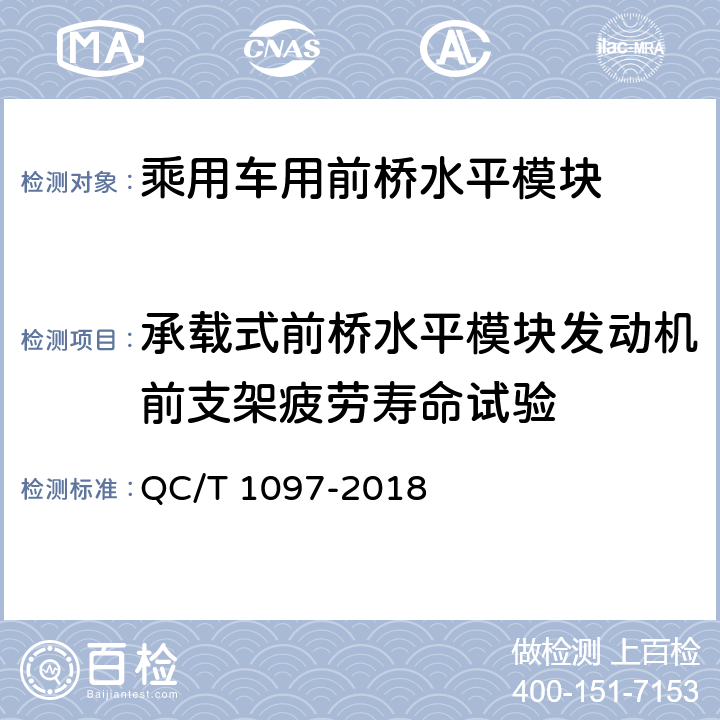 MA CNAS AL ilac-MRA

检测对象：乘用车用前桥水平模块

检测项目：承载式前桥水平模块发动机前支架疲劳寿命试验

检测标准：QC/T 1097-2018

百检
Baijiantest.com

做检测 上百检
400-151-7153